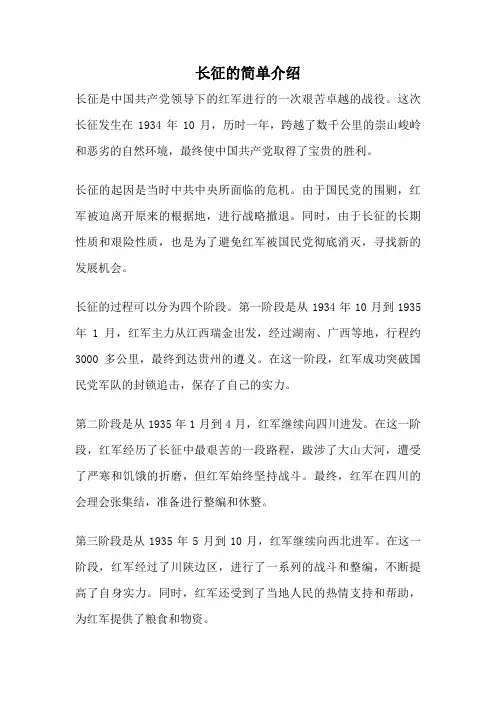 长征的简单介绍

长征是中国共产党领导下的红军进行的一次艰苦卓越的战役。这次长征发生在 1934 年 10 月，历时一年，跨越了数千公里的崇山峻岭和恶劣的自然环境，最终使中国共产党取得了宝贵的胜利。

长征的起因是当时中共中央所面临的危机。由于国民党的围剿，红军被迫离开原来的根据地，进行战略撤退。同时，由于长征的长期性质和艰险性质，也是为了避免红军被国民党彻底消灭，寻找新的发展机会。

长征的过程可以分为四个阶段。第一阶段是从 1934 年 10 月到 1935 年 1 月，红军主力从江西瑞金出发，经过湖南、广西等地，行程约 3000 多公里，最终到达贵州的遵义。在这一阶段，红军成功突破国民党军队的封锁追击，保存了自己的实力。

第二阶段是从 1935 年 1 月到 4 月，红军继续向四川进发。在这一阶段，红军经历了长征中最艰苦的一段路程，跋涉了大山大河，遭受了严寒和饥饿的折磨，但红军始终坚持战斗。最终，红军在四川的会理会张集结，准备进行整编和休整。

第三阶段是从 1935 年 5 月到 10 月，红军继续向西北进军。在这一阶段，红军经过了川陕边区，进行了一系列的战斗和整编，不断提高了自身实力。同时，红军还受到了当地人民的热情支持和帮助，为红军提供了粮食和物资。